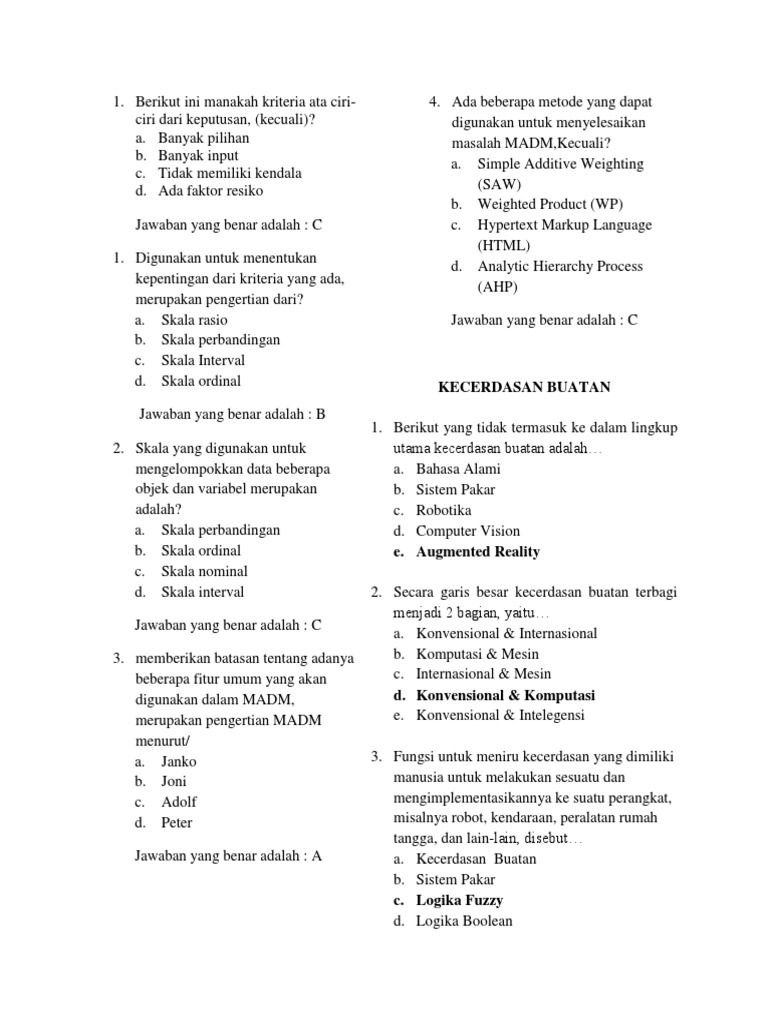 1. Berikut ini manakah kriteria ata ciri-ciri dari keputusan, (kecuali)?
a. Banyak pilihan
b. Banyak input
c. Tidak memiliki kendala
d. Ada faktor resiko

Jawaban yang benar adalah : C

1. Digunakan untuk menentukan kepentingan dari kriteria yang ada, merupakan pengertian dari?
a. Skala rasio
b. Skala perbandingan
c. Skala Interval
d. Skala ordinal

Jawaban yang benar adalah : B

2. Skala yang digunakan untuk mengelompokkan data beberapa objek dan variabel merupakan adalah?
a. Skala perbandingan
b. Skala ordinal
c. Skala nominal
d. Skala interval

Jawaban yang benar adalah : C

3. memberikan batasan tentang adanya beberapa fitur umum yang akan digunakan dalam MADM, merupakan pengertian MADM menurut/
a. Janko
b. Joni
c. Adolf
d. Peter

Jawaban yang benar adalah : A

4. Ada beberapa metode yang dapat digunakan untuk menyelesaikan masalah MADM,Kecuali?
a. Simple Additive Weighting (SAW)
b. Weighted Product (WP)
c. Hypertext Markup Language (HTML)
d. Analytic Hierarchy Process (AHP)

Jawaban yang benar adalah : C

KECERDASAN BUATAN

1. Berikut yang tidak termasuk ke dalam lingkup utama kecerdasan buatan adalah…
a. Bahasa Alami
b. Sistem Pakar
c. Robotika
d. Computer Vision
e. Augmented Reality

2. Secara garis besar kecerdasan buatan terbagi menjadi 2 bagian, yaitu…
a. Konvensional & Internasional
b. Komputasi & Mesin
c. Internasional & Mesin
d. Konvensional & Komputasi
e. Konvensional & Intelegensi

3. Fungsi untuk meniru kecerdasan yang dimiliki manusia untuk melakukan sesuatu dan mengimplementasikannya ke suatu perangkat, misalnya robot, kendaraan, peralatan rumah tangga, dan lain-lain, disebut…
a. Kecerdasan Buatan
b. Sistem Pakar
c. Logika Fuzzy
d. Logika Boolean